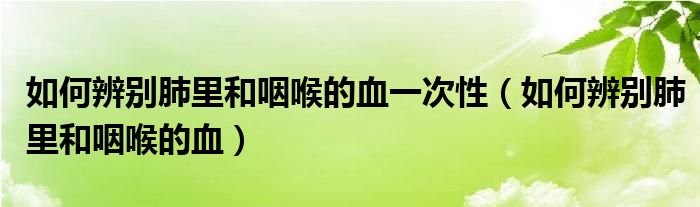 如何辨别肺里和咽喉的血一次性（如何辨别肺里和咽喉的血）